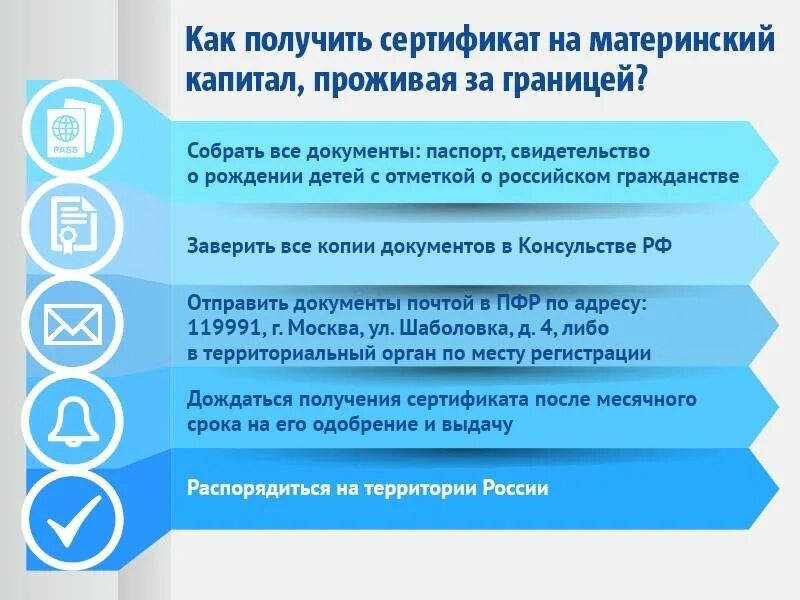 Как получить сертификат на материнский капитал, проживая за границей?

PASS

Собрать все документы: паспорт, свидетельство о рождении детей с отметкой о российском гражданстве

Заверить все копии документов в Консульстве РФ

Отправить документы почтой в ПФР по адресу: 119991, г. Москва, ул. Шаболовка, д. 4, либо в территориальный орган по месту регистрации

Дождаться получения сертификата после месячного срока на его одобрение и выдачу

Распорядиться на территории России